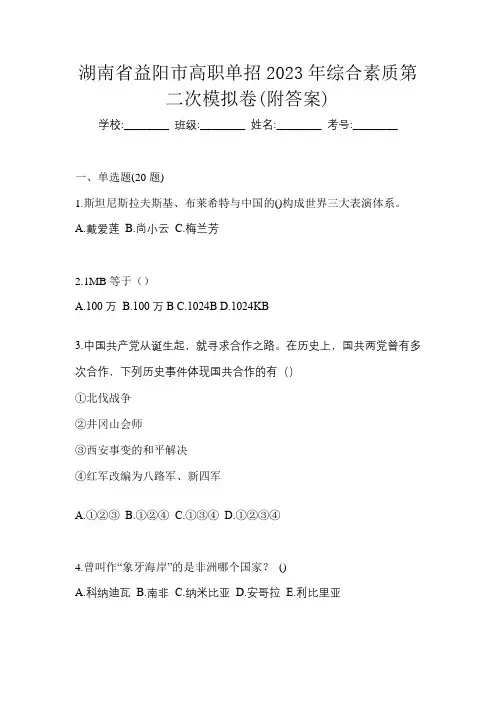 湖南省益阳市高职单招 2023 年综合素质第二次模拟卷(附答案)

学校:________ 班级:________ 姓名:________ 考号:________

一、单选题(20 题)

1.斯坦尼斯拉夫斯基、布莱希特与中国的()构成世界三大表演体系。

A.戴爱莲 B.尚小云 C.梅兰芳

2.1MB 等于（）

A.100 万 B.100 万 B C.1024B D.1024KB

3.中国共产党从诞生起，就寻求合作之路。在历史上，国共两党曾有多次合作，下列历史事件体现国共合作的有（）

①北伐战争

②井冈山会师

③西安事变的和平解决

④红军改编为八路军、新四军

A.①②③ B.①②④ C.①③④ D.①②③④

4.曾叫作“象牙海岸”的是非洲哪个国家？ ()

A.科纳迪瓦 B.南非 C.纳米比亚 D.安哥拉 E.利比里亚